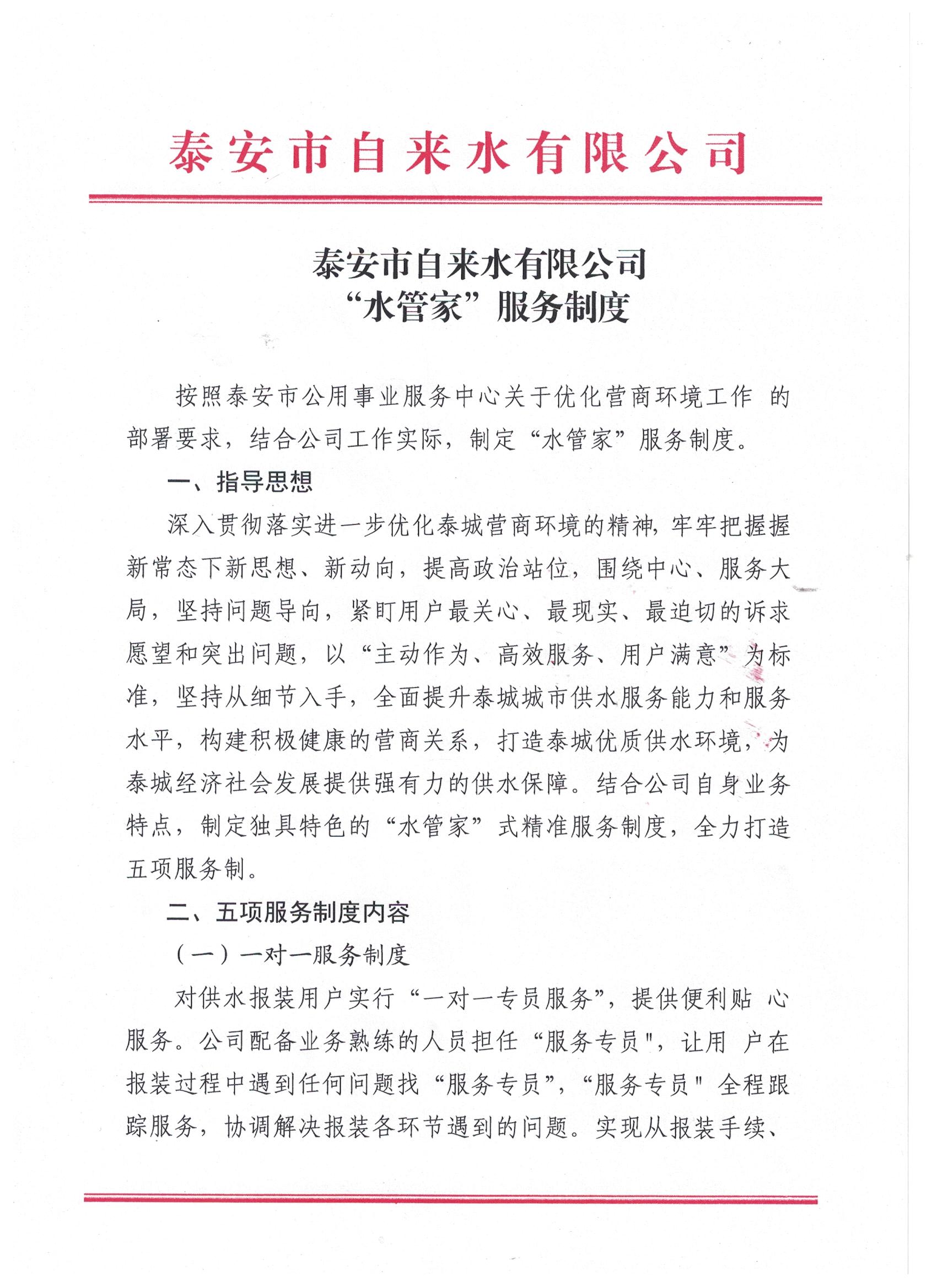 泰安市自来水有限公司

泰安市自来水有限公司
“水管家”服务制度

按照泰安市公用事业服务中心关于优化营商环境工作 的部署要求，结合公司工作实际，制定“水管家”服务制度。

一、指导思想

深入贯彻落实进一步优化泰城营商环境的精神，牢牢把握握新常态下新思想、新动向，提高政治站位，围绕中心、服务大局，坚持问题导向，紧盯用户最关心、最现实、最迫切的诉求愿望和突出问题，以“主动作为、高效服务、用户满意”为标准，坚持从细节入手，全面提升泰城城市供水服务能力和服务水平，构建积极健康的营商关系，打造泰城优质供水环境，为泰城经济社会发展提供强有力的供水保障。结合公司自身业务特点，制定独具特色的“水管家”式精准服务制度，全力打造五项服务制。

二、五项服务制度内容

（一）一对一服务制度

对供水报装用户实行“一对一专员服务”，提供便利贴 心服务。公司配备业务熟练的人员担任“服务专员"，让用 户在报装过程中遇到任何问题找“服务专员”，“服务专员" 全程跟踪服务，协调解决报装各环节遇到的问题。实现从报装手续、